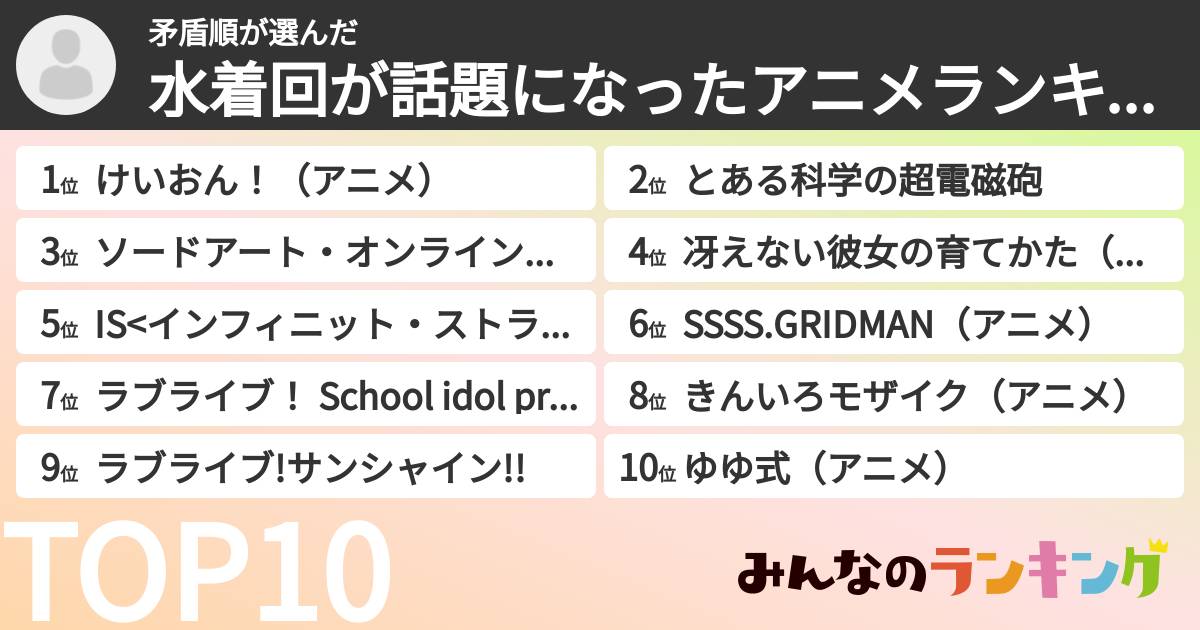 矛盾順が選んだ
水着回が話題になったアニメランキ...

1位 けいおん！（アニメ）

2位 とある科学の超電磁砲

3位 ソードアート・オンライン...

4位 冴えない彼女の育てかた（...

5位 IS<インフィニット・ストラ...

6位 SSSS.GRIDMAN（アニメ）

7位 ラブライブ！ School idol pr...

8位 きんいろモザイク（アニメ）

9位 ラブライブ!サンシャイン!!

10位 ゆゆ式（アニメ）

TOP10

みんなのランキング